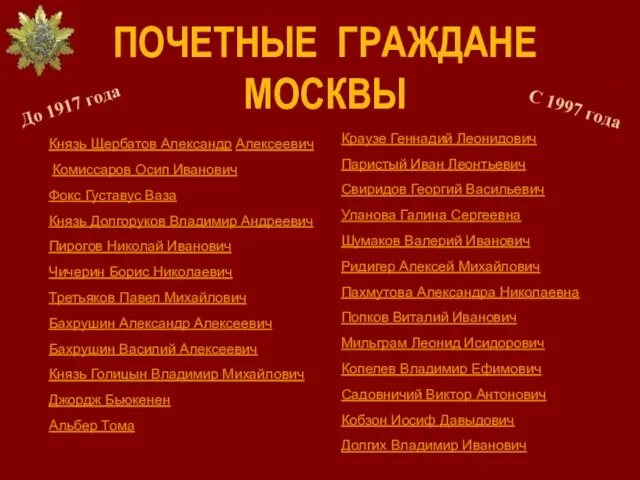 ПОЧЕТНЫЕ ГРАЖДАНЕ МОСКВЫ

До 1917 года

Князь Щербатов Александр Алексеевич

Комиссаров Осип Иванович

Фокс Густавус Ваза

Князь Долгоруков Владимир Андреевич

Пирогов Николай Иванович

Чичерин Борис Николаевич

Третьяков Павел Михайлович

Бахрушин Александр Алексеевич

Бахрушин Василий Алексеевич

Князь Голицын Владимир Михайлович

Джордж Бьюкенен

Альбер Тома

С 1997 года

Краузе Геннадий Леонидович

Паристый Иван Леонтьевич

Свиридов Георгий Васильевич

Уланова Галина Сергеевна

Шумаков Валерий Иванович

Ридигер Алексей Михайлович

Пахмутова Александра Николаевна

Попков Виталий Иванович

Мильграм Леонид Исидорович

Копелев Владимир Ефимович

Садовничий Виктор Антонович

Кобзон Иосиф Давыдович

Долгих Владимир Иванович